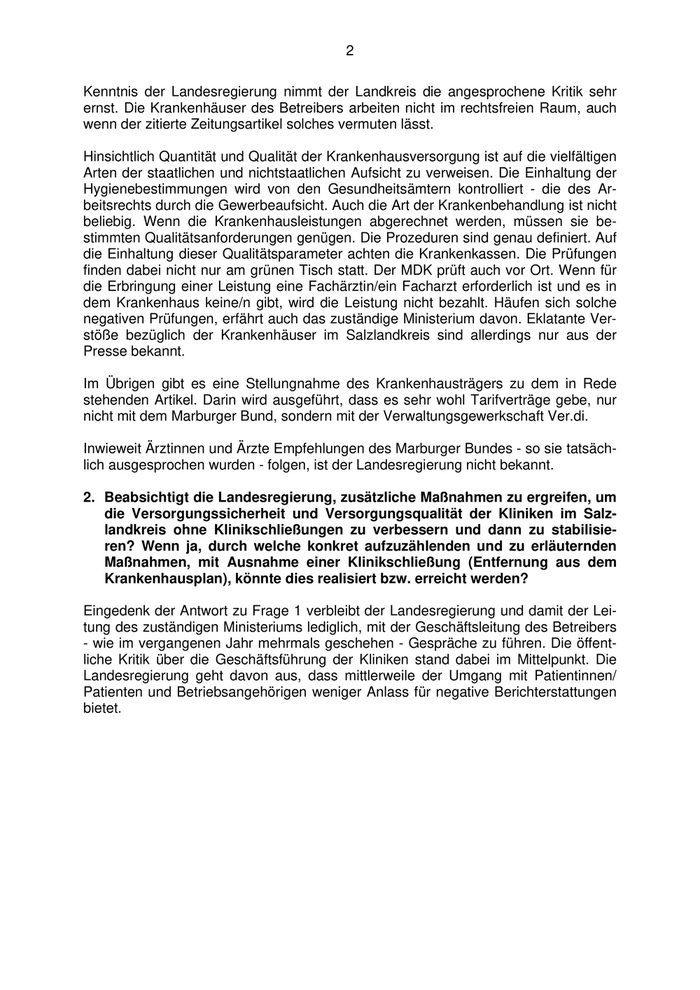 2

Kenntnis der Landesregierung nimmt der Landkreis die angesprochene Kritik sehr ernst. Die Krankenhäuser des Betreibers arbeiten nicht im rechtsfreien Raum, auch wenn der zitierte Zeitungsartikel solches vermuten lässt.

Hinsichtlich Quantität und Qualität der Krankenhausversorgung ist auf die vielfältigen Arten der staatlichen und nichtstaatlichen Aufsicht zu verweisen. Die Einhaltung der Hygienebestimmungen wird von den Gesundheitsämtern kontrolliert - die des Arbeitsrechts durch die Gewerbeaufsicht. Auch die Art der Krankenbehandlung ist nicht beliebig. Wenn die Krankenhausleistungen abgerechnet werden, müssen sie bestimmten Qualitätsanforderungen genügen. Die Prozeduren sind genau definiert. Auf die Einhaltung dieser Qualitätsparameter achten die Krankenkassen. Die Prüfungen finden dabei nicht nur am grünen Tisch statt. Der MDK prüft auch vor Ort. Wenn für die Erbringung einer Leistung eine Fachärztin/ein Facharzt erforderlich ist und es in dem Krankenhaus keine/n gibt, wird die Leistung nicht bezahlt. Häufen sich solche negativen Prüfungen, erfährt auch das zuständige Ministerium davon. Eklatante Verstöße bezüglich der Krankenhäuser im Salzlandkreis sind allerdings nur aus der Presse bekannt.

Im Übrigen gibt es eine Stellungnahme des Krankenhausträgers zu dem in Rede stehenden Artikel. Darin wird ausgeführt, dass es sehr wohl Tarifverträge gebe, nur nicht mit dem Marburger Bund, sondern mit der Verwaltungsgewerkschaft Ver.di.

Inwieweit Ärztinnen und Ärzte Empfehlungen des Marburger Bundes - so sie tatsächlich ausgesprochen wurden - folgen, ist der Landesregierung nicht bekannt.

2. Beabsichtigt die Landesregierung, zusätzliche Maßnahmen zu ergreifen, um die Versorgungssicherheit und Versorgungsqualität der Kliniken im Salzlandkreis ohne Klinikschließungen zu verbessern und dann zu stabilisieren? Wenn ja, durch welche konkret aufzuzählenden und zu erläuternden Maßnahmen, mit Ausnahme einer Klinikschließung (Entfernung aus dem Krankenhausplan), könnte dies realisiert bzw. erreicht werden?

Eingedenk der Antwort zu Frage 1 verbleibt der Landesregierung und damit der Leitung des zuständigen Ministeriums lediglich, mit der Geschäftsleitung des Betreibers - wie im vergangenen Jahr mehrmals geschehen - Gespräche zu führen. Die öffentliche Kritik über die Geschäftsführung der Kliniken stand dabei im Mittelpunkt. Die Landesregierung geht davon aus, dass mittlerweile der Umgang mit Patientinnen/ Patienten und Betriebsangehörigen weniger Anlass für negative Berichterstattungen bietet.